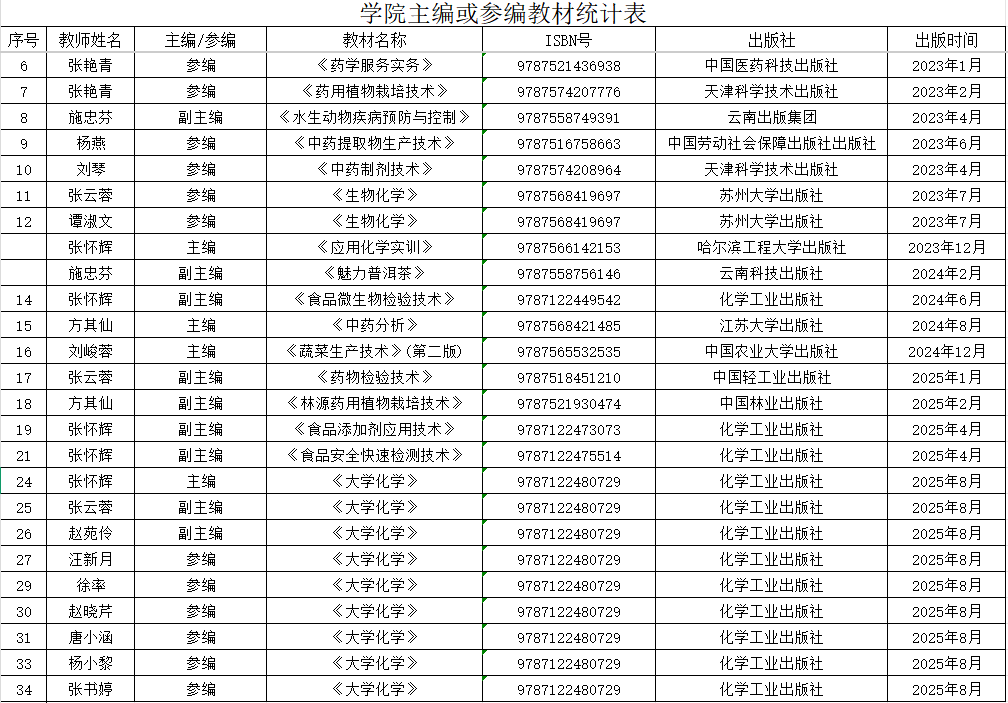 学院主编或参编教材统计表

| 序号 | 教师姓名 | 主编/参编 | 教材名称 | ISBN号 | 出版社 | 出版时间 |
|---|---|---|---|---|---|---|
| 6 | 张艳青 | 参编 | 《药学服务实务》 | 9787521436938 | 中国医药科技出版社 | 2023年1月 |
| 7 | 张艳青 | 参编 | 《药用植物栽培技术》 | 9787574207776 | 天津科学技术出版社 | 2023年2月 |
| 8 | 施忠芬 | 副主编 | 《水生动物疾病预防与控制》 | 9787558749391 | 云南出版集团 | 2023年4月 |
| 9 | 杨燕 | 参编 | 《中药提取物生产技术》 | 9787516758663 | 中国劳动社会保障出版社出版社 | 2023年6月 |
| 10 | 刘琴 | 参编 | 《中药制剂技术》 | 9787574208964 | 天津科学技术出版社 | 2023年4月 |
| 11 | 张云蓉 | 参编 | 《生物化学》 | 9787568419697 | 苏州大学出版社 | 2023年7月 |
| 12 | 谭淑文 | 参编 | 《生物化学》 | 9787568419697 | 苏州大学出版社 | 2023年7月 |
|  | 张怀辉 | 主编 | 《应用化学实训》 | 9787566142153 | 哈尔滨工程大学出版社 | 2023年12月 |
|  | 施忠芬 | 副主编 | 《魅力普洱茶》 | 9787558756146 | 云南科技出版社 | 2024年2月 |
| 14 | 张怀辉 | 副主编 | 《食品微生物检验技术》 | 9787122449542 | 化学工业出版社 | 2024年6月 |
| 15 | 方其仙 | 主编 | 《中药分析》 | 9787568421485 | 江苏大学出版社 | 2024年8月 |
| 16 | 刘峻蓉 | 主编 | 《蔬菜生产技术》(第二版) | 9787565532535 | 中国农业大学出版社 | 2024年12月 |
| 17 | 张云蓉 | 副主编 | 《药物检验技术》 | 9787518451210 | 中国轻工业出版社 | 2025年1月 |
| 18 | 方其仙 | 副主编 | 《林源药用植物栽培技术》 | 9787521930474 | 中国林业出版社 | 2025年2月 |
| 19 | 张怀辉 | 副主编 | 《食品添加剂应用技术》 | 9787122473073 | 化学工业出版社 | 2025年4月 |
| 21 | 张怀辉 | 副主编 | 《食品安全快速检测技术》 | 9787122475514 | 化学工业出版社 | 2025年4月 |
| 24 | 张怀辉 | 主编 | 《大学化学》 | 9787122480729 | 化学工业出版社 | 2025年8月 |
| 25 | 张云蓉 | 副主编 | 《大学化学》 | 9787122480729 | 化学工业出版社 | 2025年8月 |
| 26 | 赵苑伶 | 副主编 | 《大学化学》 | 9787122480729 | 化学工业出版社 | 2025年8月 |
| 27 | 汪新月 | 参编 | 《大学化学》 | 9787122480729 | 化学工业出版社 | 2025年8月 |
| 29 | 徐率 | 参编 | 《大学化学》 | 9787122480729 | 化学工业出版社 | 2025年8月 |
| 30 | 赵晓芹 | 参编 | 《大学化学》 | 9787122480729 | 化学工业出版社 | 2025年8月 |
| 31 | 唐小涵 | 参编 | 《大学化学》 | 9787122480729 | 化学工业出版社 | 2025年8月 |
| 33 | 杨小黎 | 参编 | 《大学化学》 | 9787122480729 | 化学工业出版社 | 2025年8月 |
| 34 | 张书婷 | 参编 | 《大学化学》 | 9787122480729 | 化学工业出版社 | 2025年8月 |